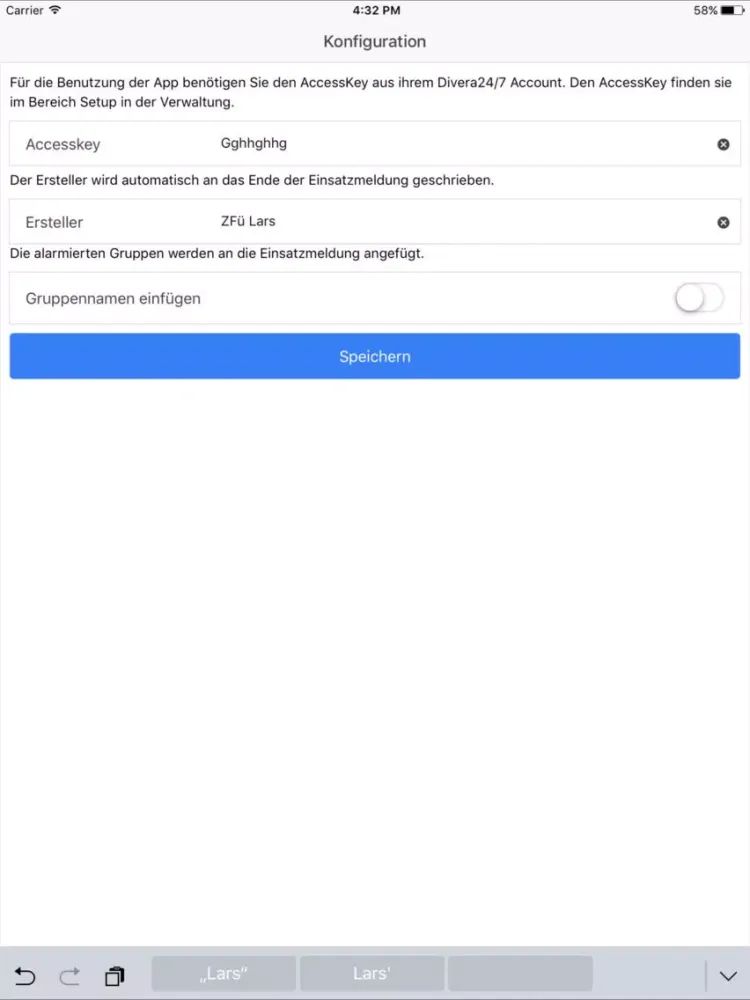 Carrier 4:32 PM 58%

Konfiguration

Für die Benutzung der App benötigen Sie den AccessKey aus ihrem Divera24/7 Account. Den AccessKey finden sie im Bereich Setup in der Verwaltung.

Accesskey Gghhghhg

Der Ersteller wird automatisch an das Ende der Einsatzmeldung geschrieben.

Ersteller ZFü Lars

Die alarmierten Gruppen werden an die Einsatzmeldung angefügt.

Gruppennamen einfügen

Speichern

„Lars“ Lars'